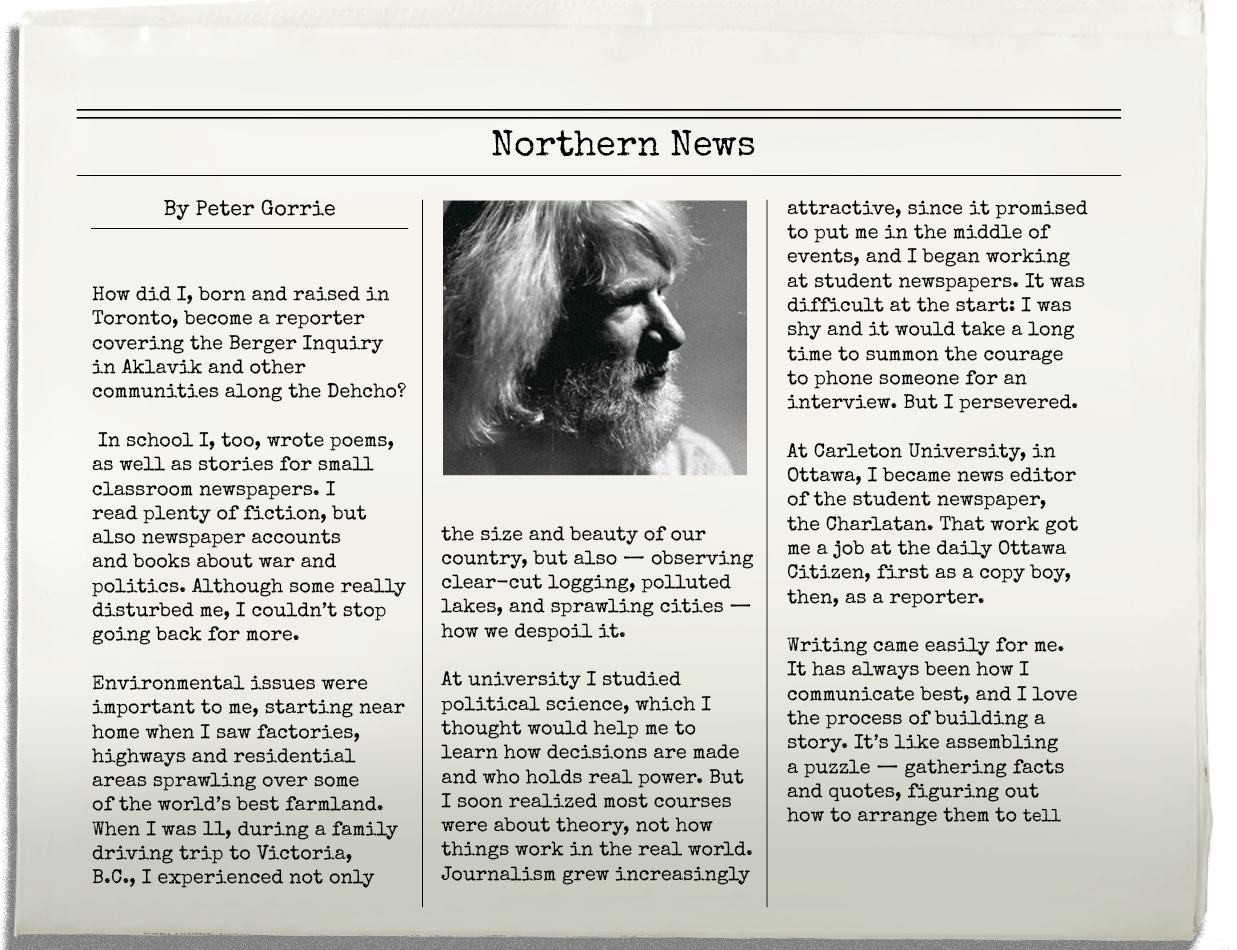 Northern News

By Peter Gorrie

How did I, born and raised in Toronto, become a reporter covering the Berger Inquiry in Aklavik and other communities along the Dehcho?

In school I, too, wrote poems, as well as stories for small classroom newspapers. I read plenty of fiction, but also newspaper accounts and books about war and politics. Although some really disturbed me, I couldn't stop going back for more.

Environmental issues were important to me, starting near home when I saw factories, highways and residential areas sprawling over some of the world's best farmland. When I was 11, during a family driving trip to Victoria, B.C., I experienced not only the size and beauty of our country, but also — observing clear-cut logging, polluted lakes, and sprawling cities — how we despoil it.

At university I studied political science, which I thought would help me to learn how decisions are made and who holds real power. But I soon realized most courses were about theory, not how things work in the real world. Journalism grew increasingly attractive, since it promised to put me in the middle of events, and I began working at student newspapers. It was difficult at the start: I was shy and it would take a long time to summon the courage to phone someone for an interview. But I persevered.

At Carleton University, in Ottawa, I became news editor of the student newspaper, the Charlatan. That work got me a job at the daily Ottawa Citizen, first as a copy boy, then, as a reporter.

Writing came easily for me. It has always been how I communicate best, and I love the process of building a story. It's like assembling a puzzle — gathering facts and quotes, figuring out how to arrange them to tell